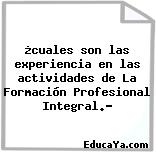 ¿cuales son las experiencia en las actividades de La Formación Profesional Integral.-

EducaYa.com